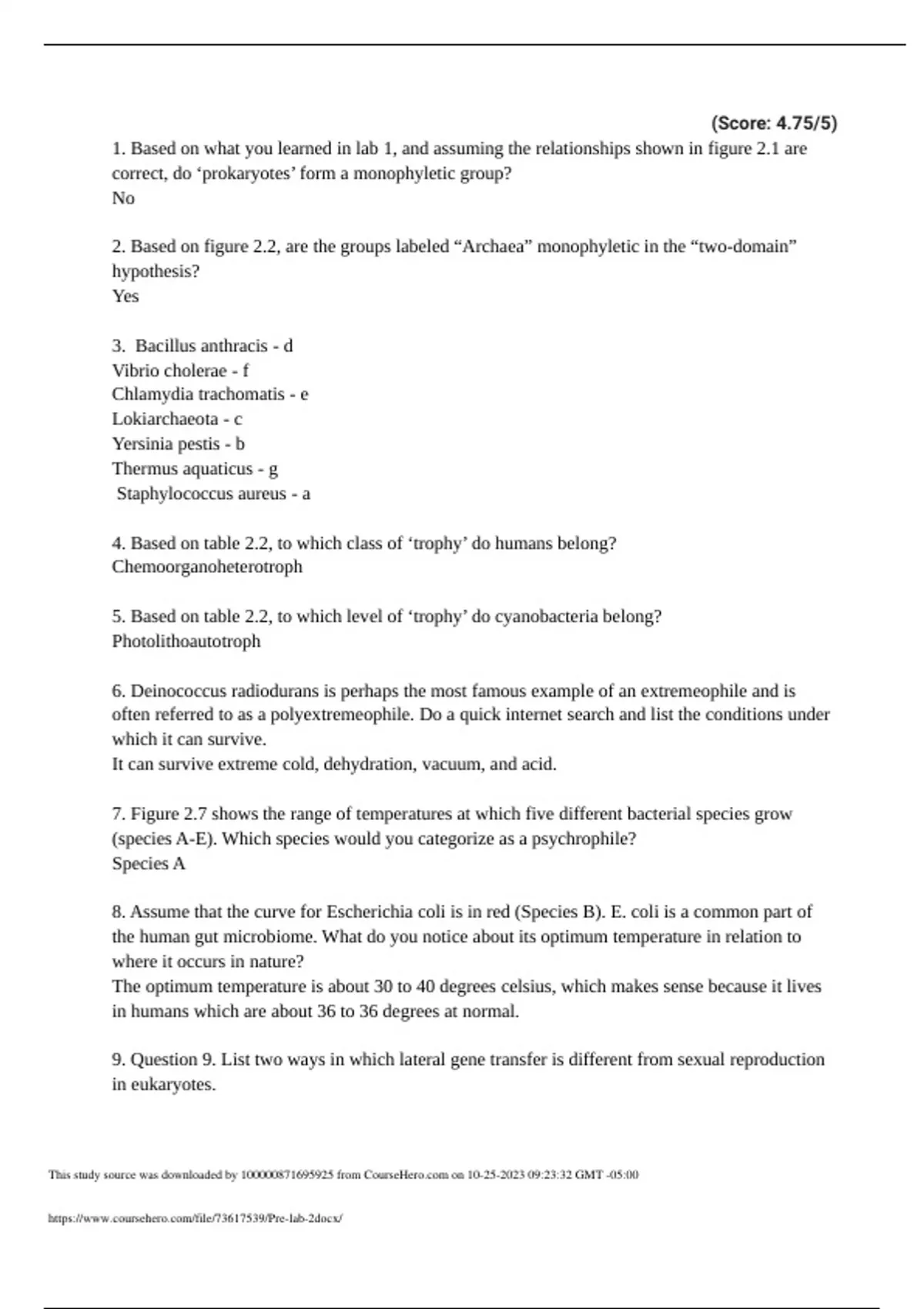 (Score: 4.75/5)

1. Based on what you learned in lab 1, and assuming the relationships shown in figure 2.1 are correct, do ‘prokaryotes’ form a monophyletic group?
No

2. Based on figure 2.2, are the groups labeled “Archaea” monophyletic in the “two-domain” hypothesis?
Yes

3. Bacillus anthracis - d
Vibrio cholerae - f
Chlamydia trachomatis - e
Lokiarchaeota - c
Yersinia pestis - b
Thermus aquaticus - g
Staphylococcus aureus - a

4. Based on table 2.2, to which class of ‘trophy’ do humans belong?
Chemoorganoheterotroph

5. Based on table 2.2, to which level of ‘trophy’ do cyanobacteria belong?
Photolithoautotroph

6. Deinococcus radiodurans is perhaps the most famous example of an extremeophile and is often referred to as a polyextremeophile. Do a quick internet search and list the conditions under which it can survive.
It can survive extreme cold, dehydration, vacuum, and acid.

7. Figure 2.7 shows the range of temperatures at which five different bacterial species grow (species A-E). Which species would you categorize as a psychrophile?
Species A

8. Assume that the curve for Escherichia coli is in red (Species B). E. coli is a common part of the human gut microbiome. What do you notice about its optimum temperature in relation to where it occurs in nature?
The optimum temperature is about 30 to 40 degrees celsius, which makes sense because it lives in humans which are about 36 to 36 degrees at normal.

9. Question 9. List two ways in which lateral gene transfer is different from sexual reproduction in eukaryotes.

This study source was downloaded by 100000871695925 from CourseHero.com on 10-25-2023 09:23:32 GMT -05:00

https://www.coursehero.com/file/73617539/Pre-lab-2docx/